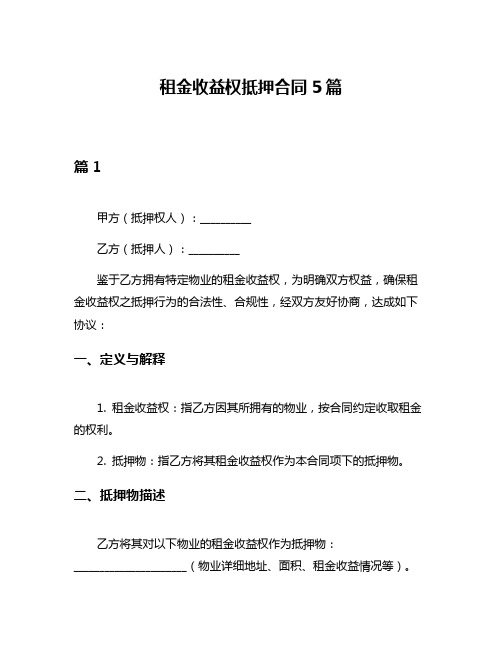 租金收益权抵押合同 5 篇

篇 1

甲方（抵押权人）：__________

乙方（抵押人）：__________

鉴于乙方拥有特定物业的租金收益权，为明确双方权益，确保租金收益权之抵押行为的合法性、合规性，经双方友好协商，达成如下协议：

一、定义与解释

1. 租金收益权：指乙方因其所拥有的物业，按合同约定收取租金的权利。

2. 抵押物：指乙方将其租金收益权作为本合同项下的抵押物。

二、抵押物描述

乙方将其对以下物业的租金收益权作为抵押物：______________________（物业详细地址、面积、租金收益情况等）。